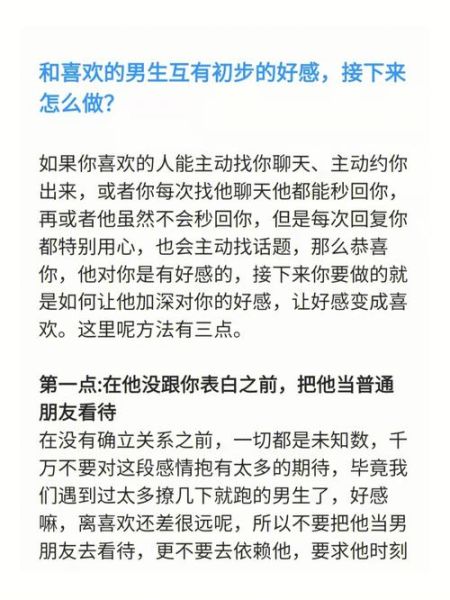 和喜欢的男生互有初步的好感，接下来怎么做?

如果你喜欢的人能主动找你聊天、主动约你出来，或者你每次找他聊天他都能秒回你，再或者他虽然不会秒回你，但是每次回复你都特别用心，也会主动找话题，那么恭喜你，他对你是有好感的，接下来你要做的就是如何让他加深对你的好感，让好感变成喜欢。这里呢方法有三点。

第一点:在他没跟你表白之前，把他当普通朋友看待
在没有确立关系之前，一切都是未知数，千万不要对这段感情抱有太多的期待，毕竟我们遇到过太多撩几下就跑的男生了，好感嘛，离喜欢还差很远呢，所以不要把他当男朋友去看待，更不要去依赖他，要求他时刻